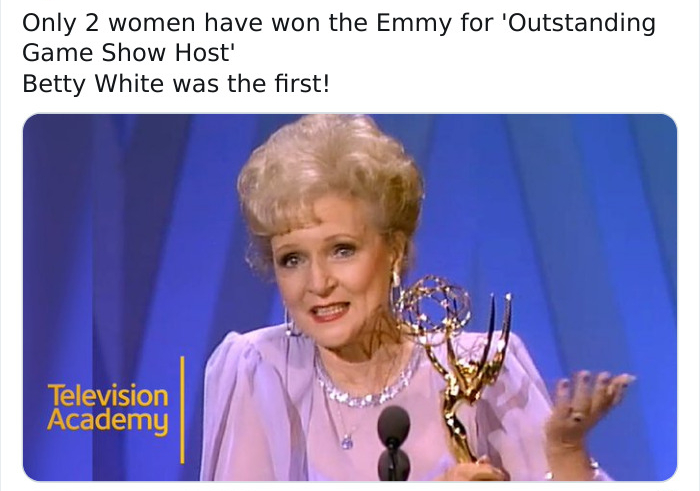 Only 2 women have won the Emmy for 'Outstanding Game Show Host'
Betty White was the first!

Television Academy